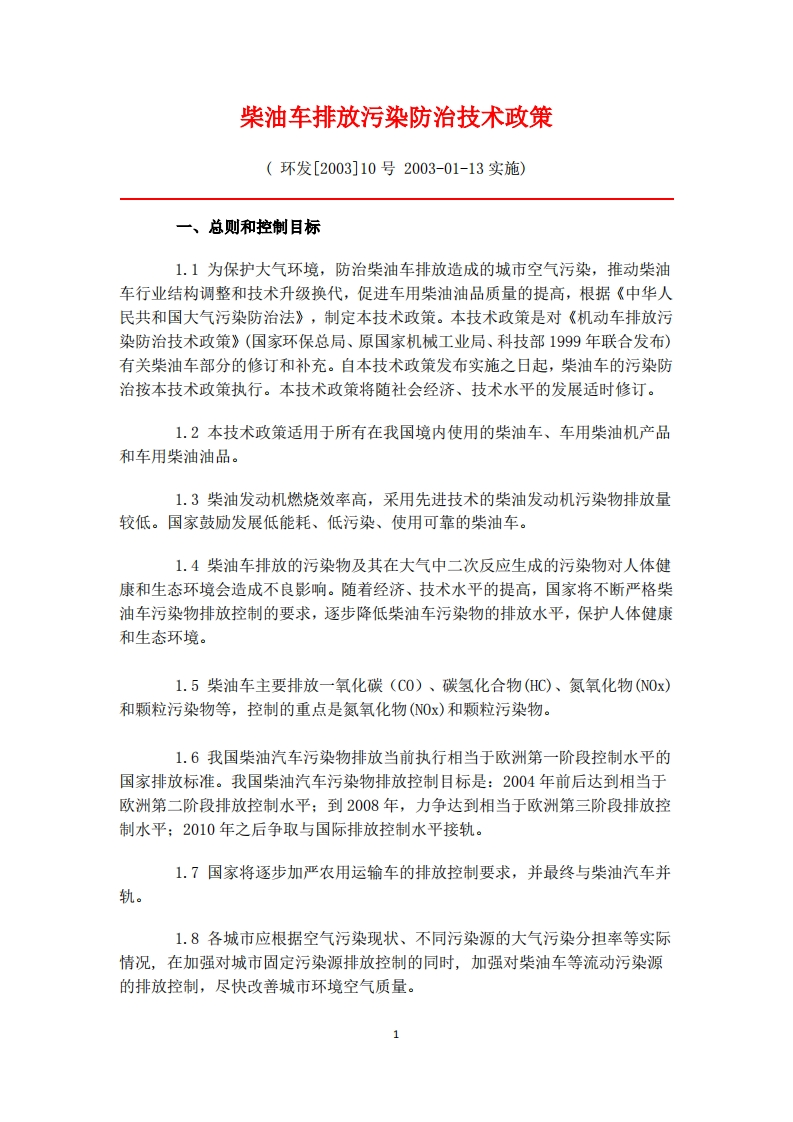 柴油车排放污染防治技术政策

（ 环发[2003]10 号 2003-01-13 实施）

一、总则和控制目标

1.1 为保护大气环境，防治柴油车排放造成的城市空气污染，推动柴油车行业结构调整和技术升级换代，促进车用柴油油品质量的提高，根据《中华人民共和国大气污染防治法》，制定本技术政策。本技术政策是对《机动车排放污染防治技术政策》(国家环保总局、原国家机械工业局、科技部 1999 年联合发布)有关柴油车部分的修订和补充。自本技术政策发布实施之日起，柴油车的污染防治按本技术政策执行。本技术政策将随社会经济、技术水平的发展适时修订。

1.2 本技术政策适用于所有在我国境内使用的柴油车、车用柴油机产品和车用柴油油品。

1.3 柴油发动机燃烧效率高，采用先进技术的柴油发动机污染物排放量较低。国家鼓励发展低能耗、低污染、使用可靠的柴油车。

1.4 柴油车排放的污染物及其在大气中二次反应生成的污染物对人体健康和生态环境会造成不良影响。随着经济、技术水平的提高，国家将不断严格柴油车污染物排放控制的要求，逐步降低柴油车污染物的排放水平，保护人体健康和生态环境。

1.5 柴油车主要排放一氧化碳（CO）、碳氢化合物(HC)、氮氧化物(NOx)和颗粒污染物等，控制的重点是氮氧化物(NOx)和颗粒污染物。

1.6 我国柴油汽车污染物排放当前执行相当于欧洲第一阶段控制水平的国家排放标准。我国柴油汽车污染物排放控制目标是：2004 年前后达到相当于欧洲第二阶段排放控制水平；到 2008 年，力争达到相当于欧洲第三阶段排放控制水平；2010 年之后争取与国际排放控制水平接轨。

1.7 国家将逐步加严农用运输车的排放控制要求，并最终与柴油汽车并轨。

1.8 各城市应根据空气污染现状、不同污染源的大气污染分担率等实际情况，在加强对城市固定污染源排放控制的同时，加强对柴油车等流动污染源的排放控制，尽快改善城市环境空气质量。

1